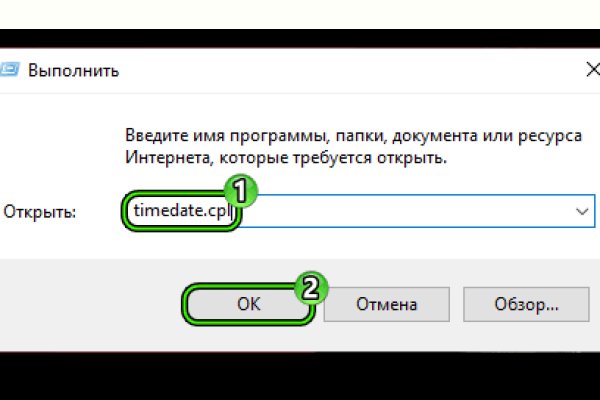 Выполнить

Введите имя программы, папки, документа или ресурса Интернета, которые требуется открыть.

Открыть: timedate.cpl

1

2

OK Отмена Обзор...